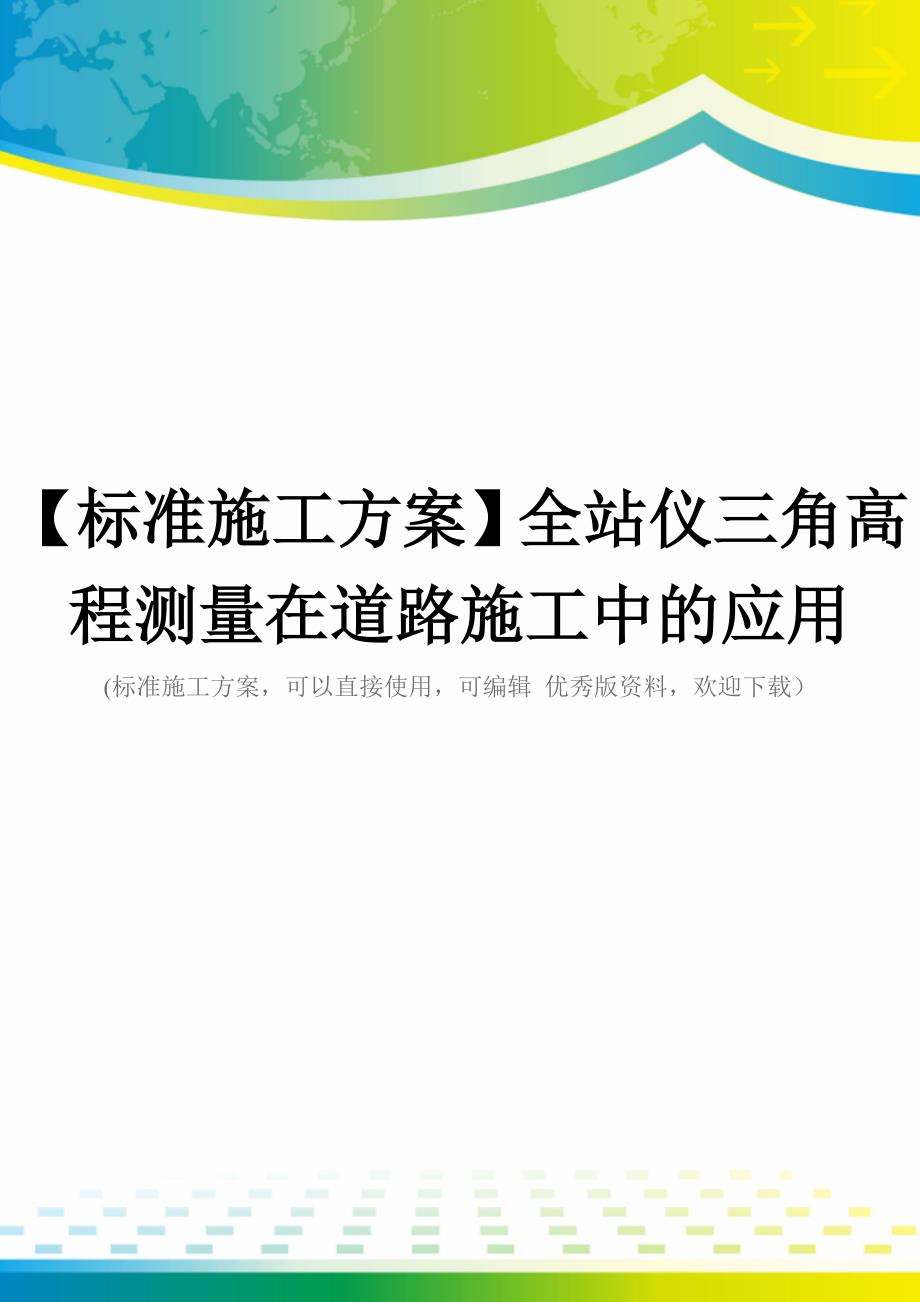 【标准施工方案】全站仪三角高程测量在道路施工中的应用

(标准施工方案，可以直接使用，可编辑 优秀版资料，欢迎下载）